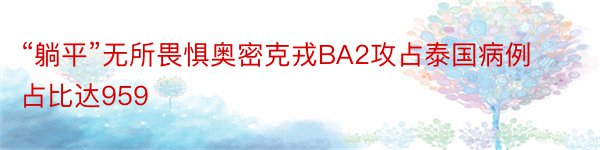 “躺平”无所畏惧奥密克戎BA2攻占泰国病例占比达959